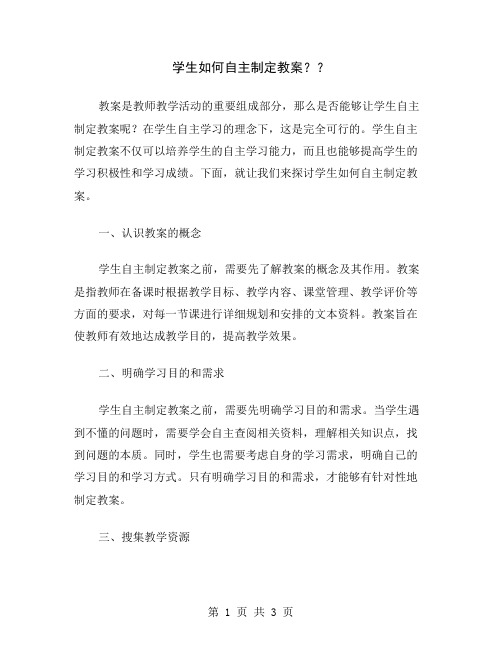 学生如何自主制定教案？？

教案是教师教学活动的重要组成部分，那么是否能够让学生自主制定教案呢？在学生自主学习的理念下，这是完全可行的。学生自主制定教案不仅可以培养学生的自主学习能力，而且也能够提高学生的学习积极性和学习成绩。下面，就让我们来探讨学生如何自主制定教案。

一、认识教案的概念

学生自主制定教案之前，需要先了解教案的概念及其作用。教案是指教师在备课时根据教学目标、教学内容、课堂管理、教学评价等方面的要求，对每一节课进行详细规划和安排的文本资料。教案旨在使教师有效地达成教学目的，提高教学效果。

二、明确学习目的和需求

学生自主制定教案之前，需要先明确学习目的和需求。当学生遇到不懂的问题时，需要学会自主查阅相关资料，理解相关知识点，找到问题的本质。同时，学生也需要考虑自身的学习需求，明确自己的学习目的和学习方式。只有明确学习目的和需求，才能够有针对性地制定教案。

三、搜集教学资源

第 1 页 共 3 页